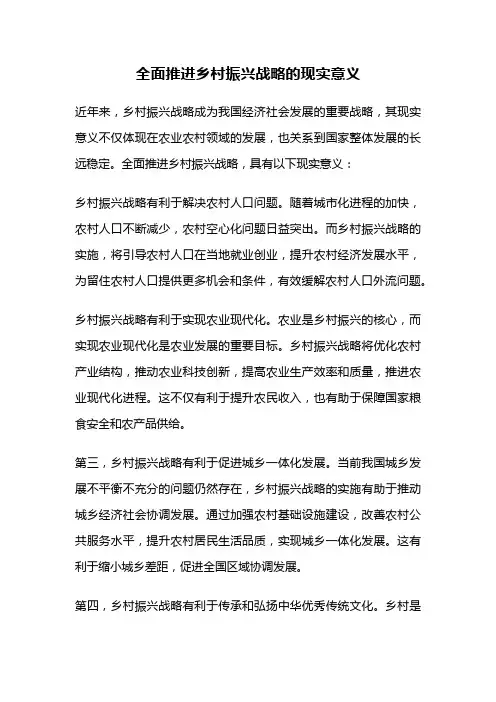 全面推进乡村振兴战略的现实意义

近年来，乡村振兴战略成为我国经济社会发展的重要战略，其现实意义不仅体现在农业农村领域的发展，也关系到国家整体发展的长远稳定。全面推进乡村振兴战略，具有以下现实意义：

乡村振兴战略有利于解决农村人口问题。随着城市化进程的加快，农村人口不断减少，农村空心化问题日益突出。而乡村振兴战略的实施，将引导农村人口在当地就业创业，提升农村经济发展水平，为留住农村人口提供更多机会和条件，有效缓解农村人口外流问题。

乡村振兴战略有利于实现农业现代化。农业是乡村振兴的核心，而实现农业现代化是农业发展的重要目标。乡村振兴战略将优化农村产业结构，推动农业科技创新，提高农业生产效率和质量，推进农业现代化进程。这不仅有利于提升农民收入，也有助于保障国家粮食安全和农产品供给。

第三，乡村振兴战略有利于促进城乡一体化发展。当前我国城乡发展不平衡不充分的问题仍然存在，乡村振兴战略的实施有助于推动城乡经济社会协调发展。通过加强农村基础设施建设，改善农村公共服务水平，提升农村居民生活品质，实现城乡一体化发展。这有利于缩小城乡差距，促进全国区域协调发展。

第四，乡村振兴战略有利于传承和弘扬中华优秀传统文化。乡村是